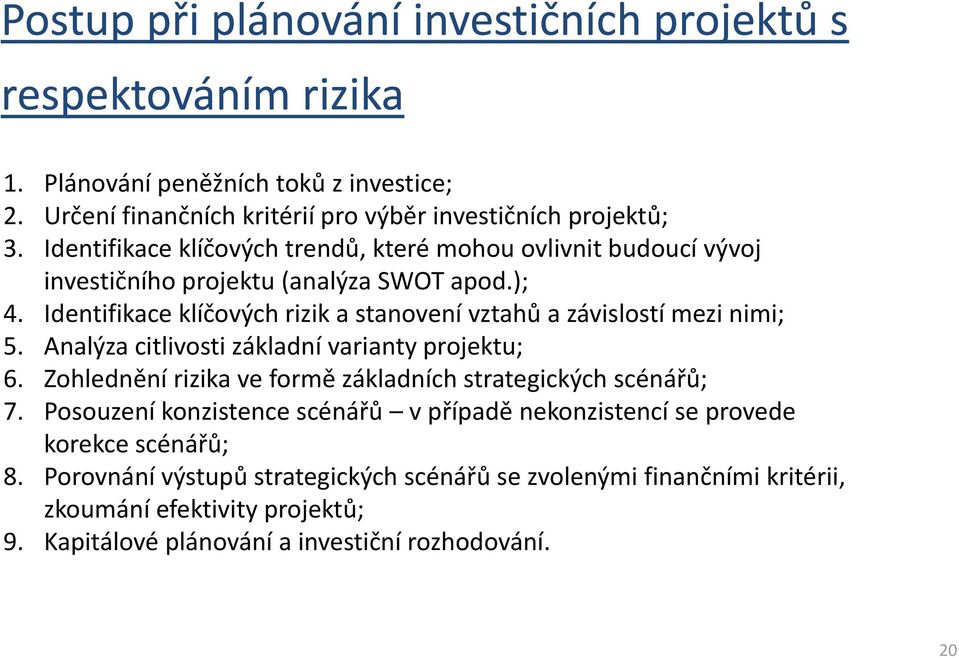 Postup při plánování investičních projektů s respektováním rizika

1. Plánování peněžních toků z investice;
2. Určení finančních kritérií pro výběr investičních projektů;
3. Identifikace klíčových trendů, které mohou ovlivnit budoucí vývoj investičního projektu (analýza SWOT apod.);
4. Identifikace klíčových rizik a stanovení vztahů a závislostí mezi nimi;
5. Analýza citlivosti základní varianty projektu;
6. Zohlednění rizika ve formě základních strategických scénářů;
7. Posouzení konzistence scénářů – v případě nekonzistencí se provede korekce scénářů;
8. Porovnání výstupů strategických scénářů se zvolenými finančními kritérii, zkoumání efektivity projektů;
9. Kapitálové plánování a investiční rozhodování.

20